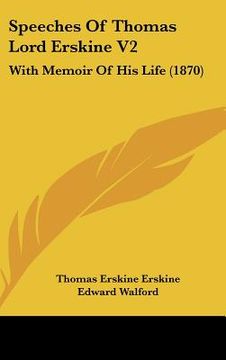 Speeches Of Thomas Lord Erskine V2

With Memoir Of His Life (1870)

Thomas Erskine Erskine
Edward Walford